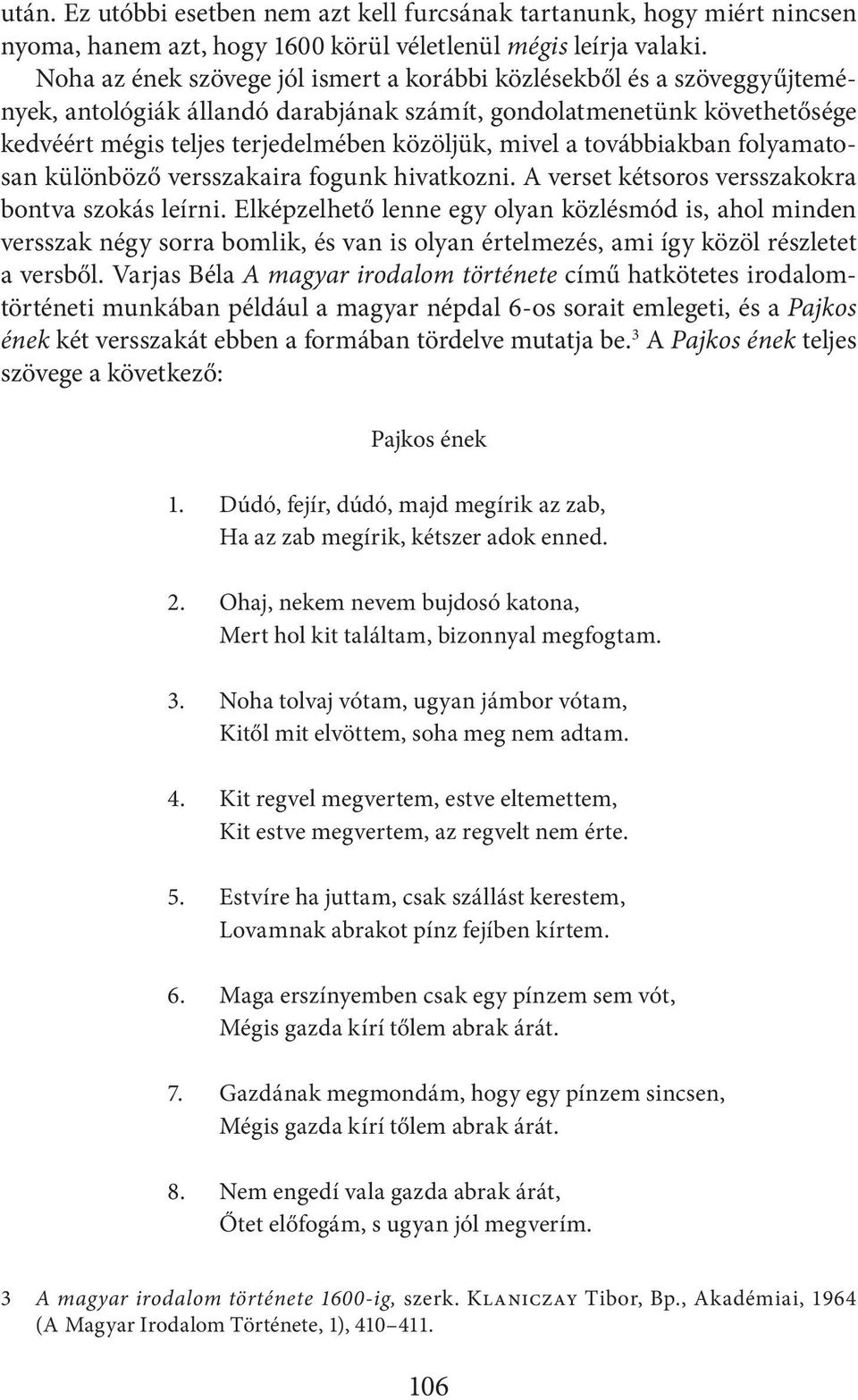 után. Ez utóbbi esetben nem azt kell furcsának tartanunk, hogy miért nincsen nyoma, hanem azt, hogy 1600 körül véletlenül mégis leírja valaki.

Noha az ének szövege jól ismert a korábbi közlésekből és a szöveggyűjtemények, antológiák állandó darabjának számít, gondolatmenetünk követhetősége kedvéért mégis teljes terjedelmében közöljük, mivel a továbbiakban folyamatosan különböző versszakaira fogunk hivatkozni. A verset kétsoros versszakokra bontva szokás leírni. Elképzelhető lenne egy olyan közlésmód is, ahol minden versszak négy sorra bomlik, és van is olyan értelmezés, ami így közöl részletet a versből. Varjas Béla A magyar irodalom története című hatkötetes irodalomtörténeti munkában például a magyar népdal 6-os sorait emlegeti, és a Pajkos ének két versszakát ebben a formában tördelve mutatja be.$^3$ A Pajkos ének teljes szövege a következő:

Pajkos ének

1. Dúdó, fejír, dúdó, majd megírik az zab,
Ha az zab megírik, kétszer adok enned.

2. Ohaj, nekem nevem bujdosó katona,
Mert hol kit találtam, bizonnyal megfogtam.

3. Noha tolvaj vótam, ugyan jámbor vótam,
Kitől mit elvöttem, soha meg nem adtam.

4. Kit regvel megvertem, estve eltemettem,
Kit estve megvertem, az regvelt nem érte.

5. Estvíre ha juttam, csak szállást kerestem,
Lovamnak abrakot pínz fejíben kírtem.

6. Maga erszínyemben csak egy pínzem sem vót,
Mégis gazda kírí tőlem abrak árát.

7. Gazdának megmondám, hogy egy pínzem sincsen,
Mégis gazda kírí tőlem abrak árát.

8. Nem engedí vala gazda abrak árát,
Őtet előfogám, s ugyan jól megverím.

3 A magyar irodalom története 1600-ig, szerk. Klaniczay Tibor, Bp., Akadémiai, 1964 (A Magyar Irodalom Története, 1), 410–411.

106